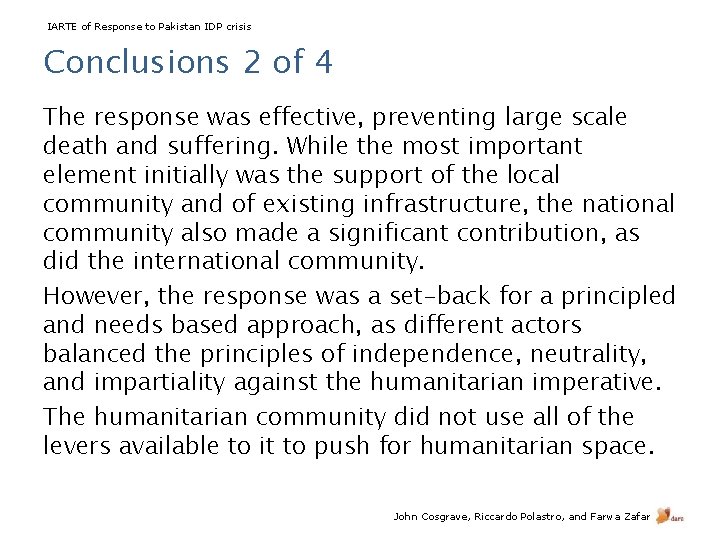 IARTE of Response to Pakistan IDP crisis

Conclusions 2 of 4

The response was effective, preventing large scale death and suffering. While the most important element initially was the support of the local community and of existing infrastructure, the national community also made a significant contribution, as did the international community.

However, the response was a set-back for a principled and needs based approach, as different actors balanced the principles of independence, neutrality, and impartiality against the humanitarian imperative.

The humanitarian community did not use all of the levers available to it to push for humanitarian space.

John Cosgrave, Riccardo Polastro, and Farwa Zafar dara